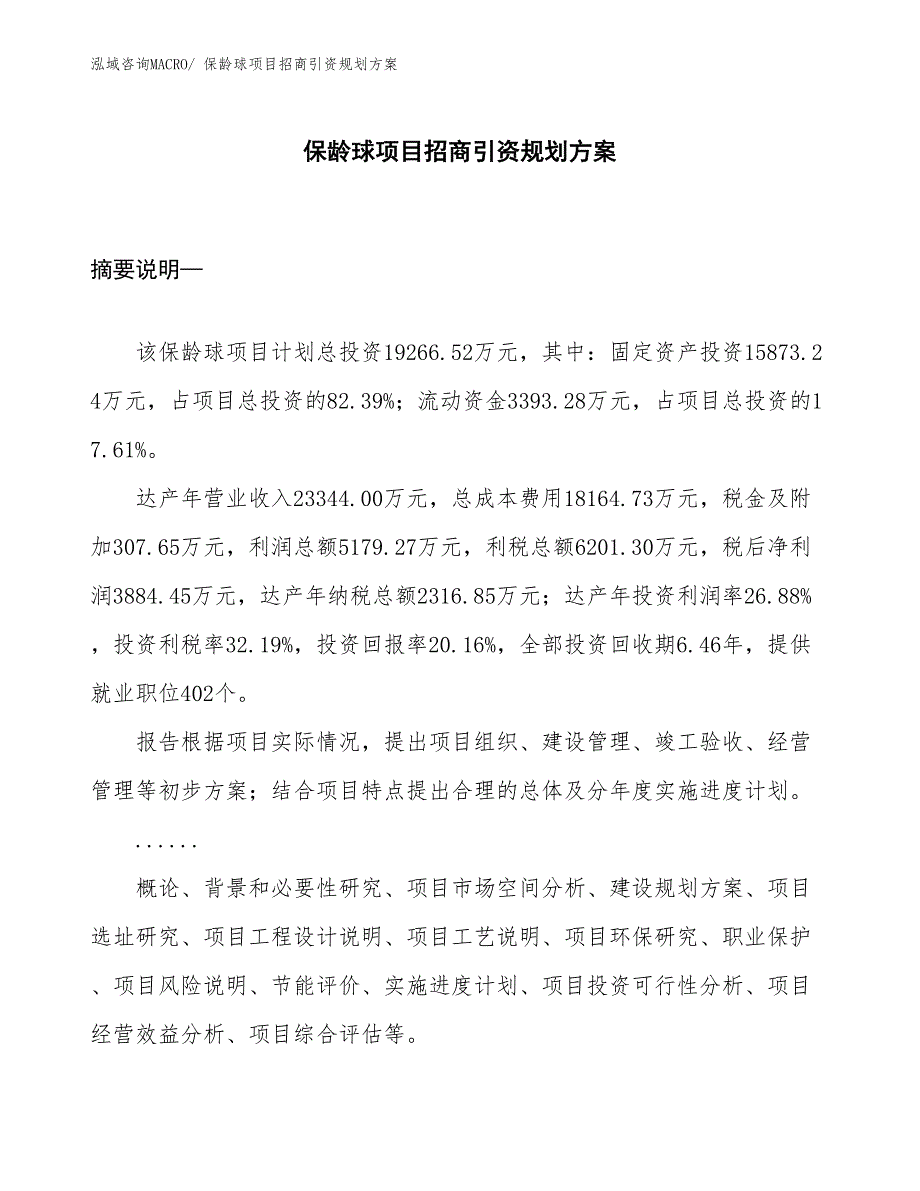 泓域咨询MACRO/ 保龄球项目招商引资规划方案

保龄球项目招商引资规划方案

摘要说明—

该保龄球项目计划总投资19266.52万元，其中：固定资产投资15873.24万元，占项目总投资的82.39%；流动资金3393.28万元，占项目总投资的17.61%。

达产年营业收入23344.00万元，总成本费用18164.73万元，税金及附加307.65万元，利润总额5179.27万元，利税总额6201.30万元，税后净利润3884.45万元，达产年纳税总额2316.85万元；达产年投资利润率26.88%，投资利税率32.19%，投资回报率20.16%，全部投资回收期6.46年，提供就业职位402个。

报告根据项目实际情况，提出项目组织、建设管理、竣工验收、经营管理等初步方案；结合项目特点提出合理的总体及分年度实施进度计划。

......

概论、背景和必要性研究、项目市场空间分析、建设规划方案、项目选址研究、项目工程设计说明、项目工艺说明、项目环保研究、职业保护、项目风险说明、节能评价、实施进度计划、项目投资可行性分析、项目经营效益分析、项目综合评估等。